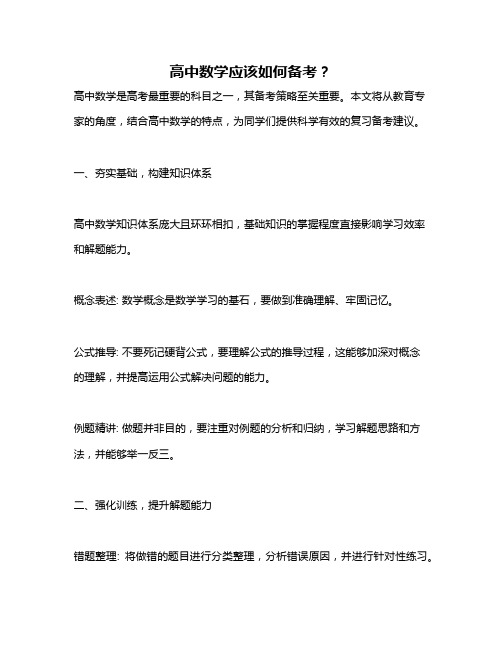 高中数学应该如何备考？

高中数学是高考最重要的科目之一，其备考策略至关重要。本文将从教育专家的角度，结合高中数学的特点，为同学们提供科学有效的复习备考建议。

一、夯实基础，构建知识体系

高中数学知识体系庞大且环环相扣，基础知识的掌握程度直接影响学习效率和解题能力。

概念表述: 数学概念是数学学习的基石，要做到准确理解、牢固记忆。

公式推导: 不要死记硬背公式，要理解公式的推导过程，这能够加深对概念的理解，并提高运用公式解决问题的能力。

例题精讲: 做题并非目的，要注重对例题的分析和归纳，学习解题思路和方法，并能够举一反三。

二、强化训练，提升解题能力

错题整理: 将做错的题目进行分类整理，分析错误原因，并进行针对性练习。